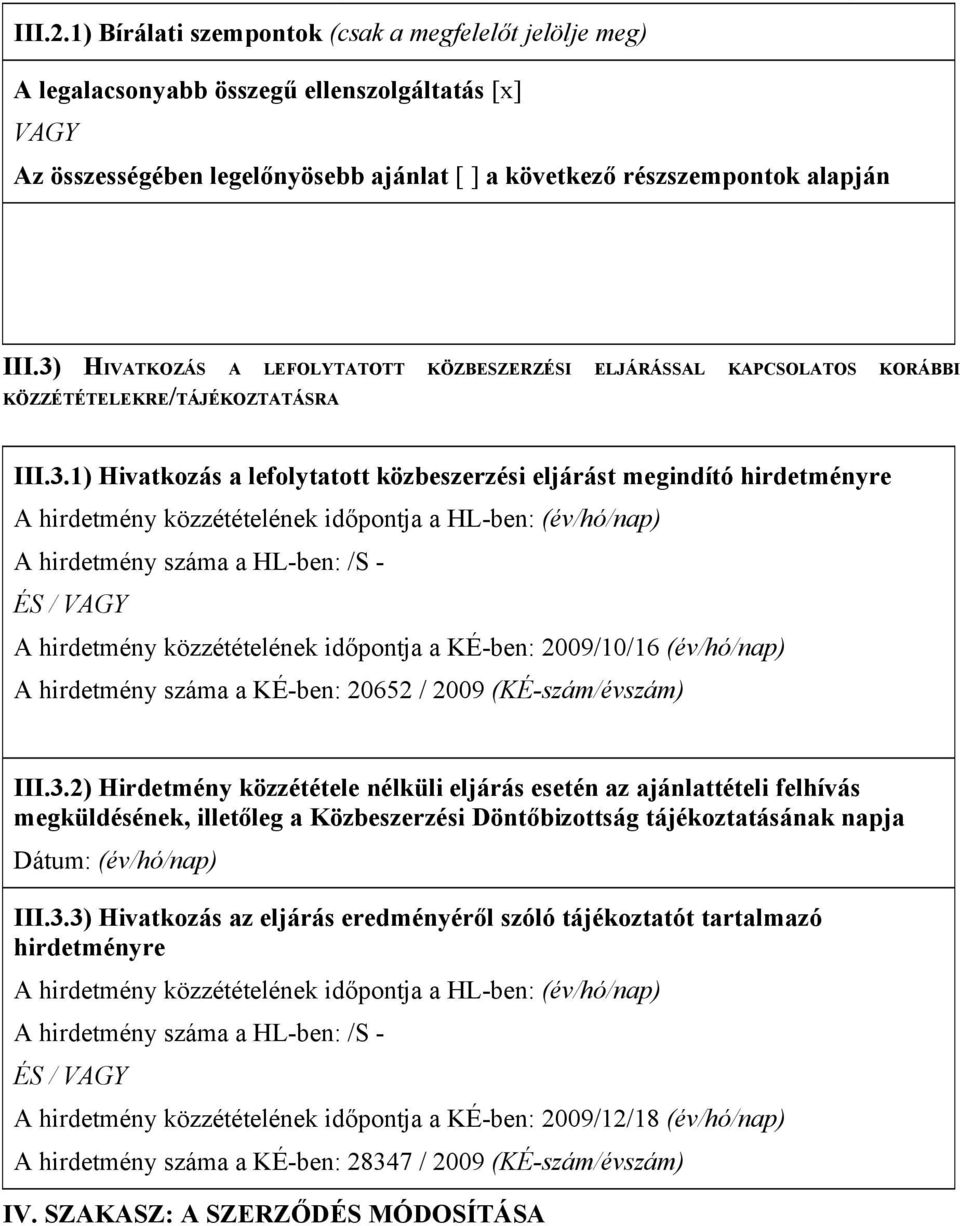 III.2.1) Bírálati szempontok (csak a megfelelőt jelölje meg)

A legalacsonyabb összegű ellenszolgáltatás [x]

VAGY

Az összességében legelőnyösebb ajánlat [ ] a következő részszempontok alapján

III.3) HIVATKOZÁS A LEFOLYTATOTT KÖZBESZERZÉSI ELJÁRÁSSAL KAPCSOLATOS KORÁBBI KÖZZÉTÉTELEKRE/TÁJÉKOZTATÁSRA

III.3.1) Hivatkozás a lefolytatott közbeszerzési eljárást megindító hirdetményre

A hirdetmény közzétételének időpontja a HL-ben: (év/hó/nap)

A hirdetmény száma a HL-ben: /S -

ÉS / VAGY

A hirdetmény közzétételének időpontja a KÉ-ben: 2009/10/16 (év/hó/nap)

A hirdetmény száma a KÉ-ben: 20652 / 2009 (KÉ-szám/évszám)

III.3.2) Hirdetmény közzététele nélküli eljárás esetén az ajánlattételi felhívás megküldésének, illetőleg a Közbeszerzési Döntőbizottság tájékoztatásának napja

Dátum: (év/hó/nap)

III.3.3) Hivatkozás az eljárás eredményéről szóló tájékoztatót tartalmazó hirdetményre

A hirdetmény közzétételének időpontja a HL-ben: (év/hó/nap)

A hirdetmény száma a HL-ben: /S -

ÉS / VAGY

A hirdetmény közzétételének időpontja a KÉ-ben: 2009/12/18 (év/hó/nap)

A hirdetmény száma a KÉ-ben: 28347 / 2009 (KÉ-szám/évszám)

IV. SZAKASZ: A SZERZŐDÉS MÓDOSÍTÁSA